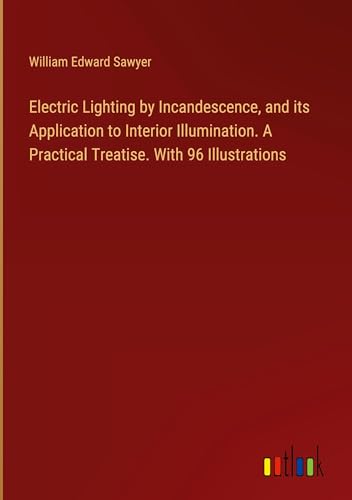 William Edward Sawyer

Electric Lighting by Incandescence, and its Application to Interior Illumination. A Practical Treatise. With 96 Illustrations

outlook